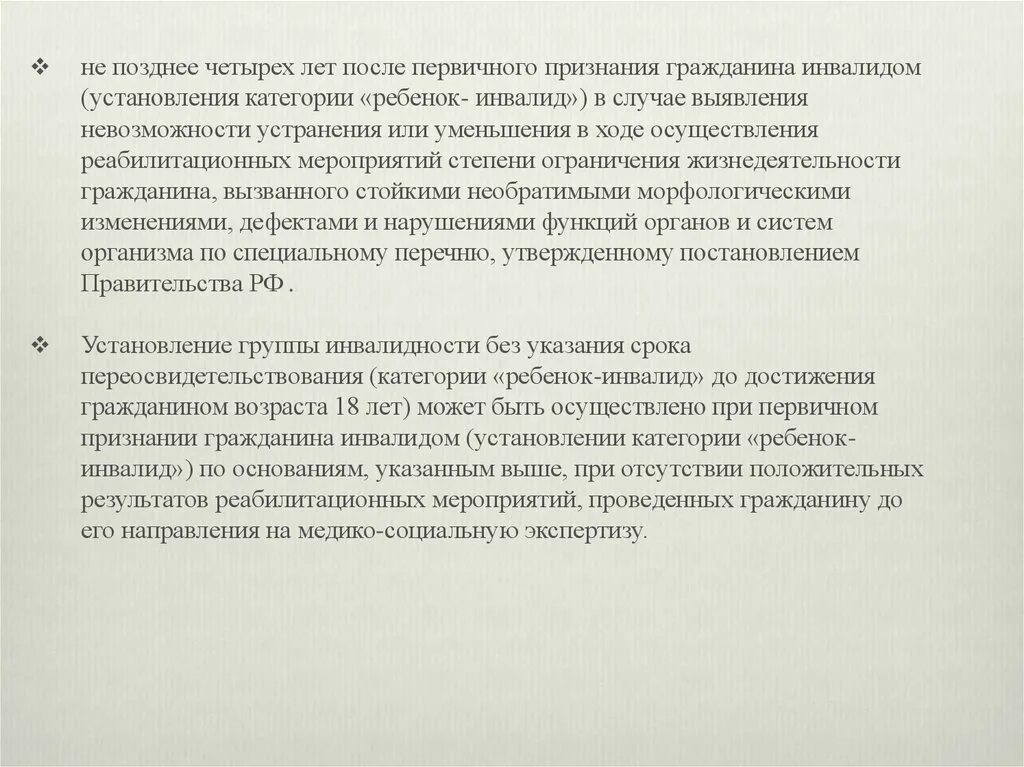 ❖ не позднее четырех лет после первичного признания гражданина инвалидом (установления категории «ребенок- инвалид») в случае выявления невозможности устранения или уменьшения в ходе осуществления реабилитационных мероприятий степени ограничения жизнедеятельности гражданина, вызванного стойкими необратимыми морфологическими изменениями, дефектами и нарушениями функций органов и систем организма по специальному перечню, утвержденному постановлением Правительства РФ .

❖ Установление группы инвалидности без указания срока переосвидетельствования (категории «ребенок-инвалид» до достижения гражданином возраста 18 лет) может быть осуществлено при первичном признании гражданина инвалидом (установлении категории «ребенок-инвалид») по основаниям, указанным выше, при отсутствии положительных результатов реабилитационных мероприятий, проведенных гражданину до его направления на медико-социальную экспертизу.